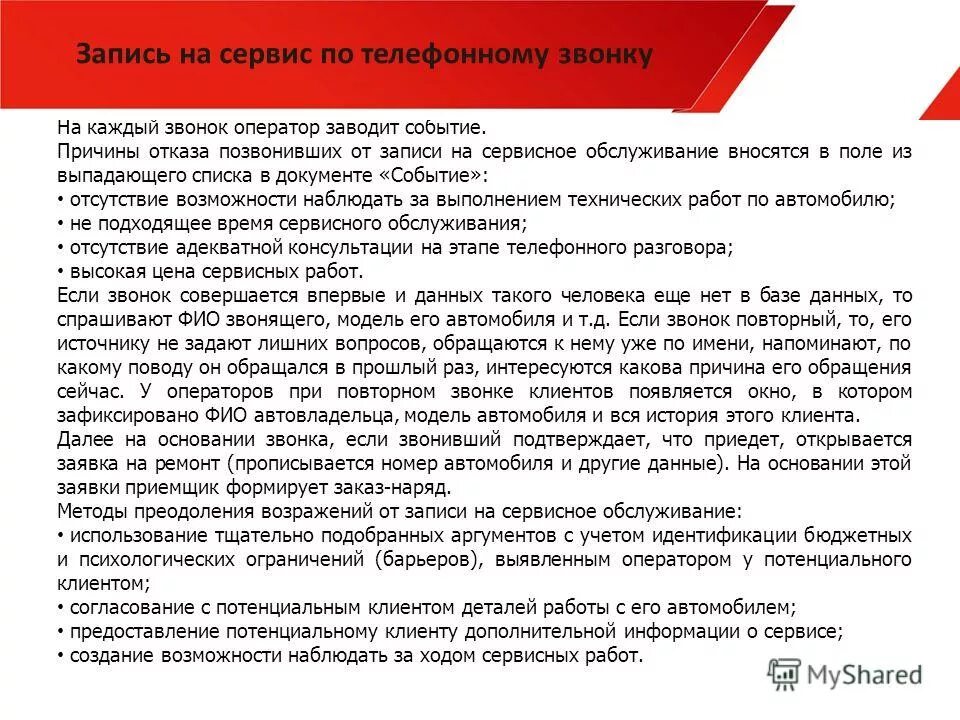 Запись на сервис по телефонному звонку

На каждый звонок оператор заводит событие.
Причины отказа позвонивших от записи на сервисное обслуживание вносятся в поле из выпадающего списка в документе «Событие»:
• отсутствие возможности наблюдать за выполнением технических работ по автомобилю;
• не подходящее время сервисного обслуживания;
• отсутствие адекватной консультации на этапе телефонного разговора;
• высокая цена сервисных работ.
Если звонок совершается впервые и данных такого человека еще нет в базе данных, то спрашивают ФИО звонящего, модель его автомобиля и т.д. Если звонок повторный, то, его источнику не задают лишних вопросов, обращаются к нему уже по имени, напоминают, по какому поводу он обращался в прошлый раз, интересуются какова причина его обращения сейчас. У операторов при повторном звонке клиентов появляется окно, в котором зафиксировано ФИО автовладельца, модель автомобиля и вся история этого клиента.
Далее на основании звонка, если звонивший подтверждает, что приедет, открывается заявка на ремонт (прописывается номер автомобиля и другие данные). На основании этой заявки приемщик формирует заказ-наряд.
Методы преодоления возражений от записи на сервисное обслуживание:
• использование тщательно подобранных аргументов с учетом идентификации бюджетных и психологических ограничений (барьеров), выявленным оператором у потенциального клиентом;
• согласование с потенциальным клиентом деталей работы с его автомобилем;
• предоставление потенциальному клиенту дополнительной информации о сервисе;
• создание возможности наблюдать за ходом сервисных работ.

MyShared